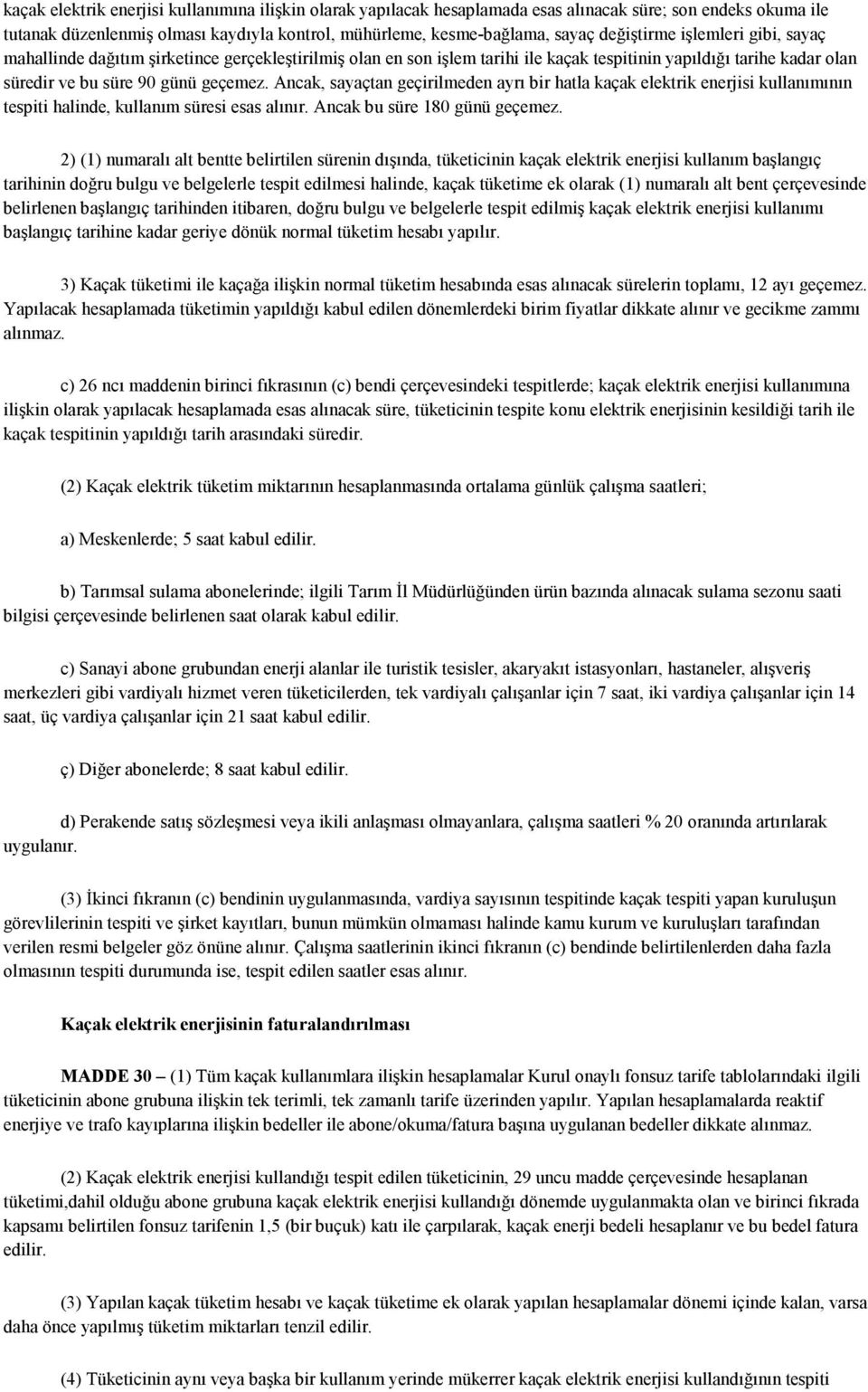 kaçak elektrik enerjisi kullanımına ilişkin olarak yapılacak hesaplamada esas alınacak süre; son endeks okuma ile tutanak düzenlenmiş olması kaydıyla kontrol, mühürleme, kesme-bağlama, sayaç değiştirme işlemleri gibi, sayaç mahallinde dağıtım şirketince gerçekleştirilmiş olan en son işlem tarihi ile kaçak tespitinin yapıldığı tarihe kadar olan süredir ve bu süre 90 günü geçemez. Ancak, sayaçtan geçirilmeden ayrı bir hatla kaçak elektrik enerjisi kullanımının tespiti halinde, kullanım süresi esas alınır. Ancak bu süre 180 günü geçemez.

2) (1) numaralı alt bentte belirtilen sürenin dışında, tüketicinin kaçak elektrik enerjisi kullanım başlangıç tarihinin doğru bulgu ve belgelerle tespit edilmesi halinde, kaçak tüketime ek olarak (1) numaralı alt bent çerçevesinde belirlenen başlangıç tarihinden itibaren, doğru bulgu ve belgelerle tespit edilmiş kaçak elektrik enerjisi kullanımı başlangıç tarihine kadar geriye dönük normal tüketim hesabı yapılır.

3) Kaçak tüketimi ile kaçağa ilişkin normal tüketim hesabında esas alınacak sürelerin toplamı, 12 ayı geçemez. Yapılacak hesaplamada tüketimin yapıldığı kabul edilen dönemlerdeki birim fiyatlar dikkate alınır ve gecikme zammı alınmaz.

c) 26 ncı maddenin birinci fıkrasının (c) bendi çerçevesindeki tespitlerde; kaçak elektrik enerjisi kullanımına ilişkin olarak yapılacak hesaplamada esas alınacak süre, tüketicinin tespite konu elektrik enerjisinin kesildiği tarih ile kaçak tespitinin yapıldığı tarih arasındaki süredir.

(2) Kaçak elektrik tüketim miktarının hesaplanmasında ortalama günlük çalışma saatleri;

a) Meskenlerde; 5 saat kabul edilir.

b) Tarımsal sulama abonelerinde; ilgili Tarım İl Müdürlüğünden ürün bazında alınacak sulama sezonu saati bilgisi çerçevesinde belirlenen saat olarak kabul edilir.

c) Sanayi abone grubundan enerji alanlar ile turistik tesisler, akaryakıt istasyonları, hastaneler, alışveriş merkezleri gibi vardiyalı hizmet veren tüketicilerden, tek vardiyalı çalışanlar için 7 saat, iki vardiya çalışanlar için 14 saat, üç vardiya çalışanlar için 21 saat kabul edilir.

ç) Diğer abonelerde; 8 saat kabul edilir.

d) Perakende satış sözleşmesi veya ikili anlaşması olmayanlara, çalışma saatleri % 20 oranında artırılarak uygulanır.

(3) İkinci fıkranın (c) bendinin uygulanmasında, vardiya sayısının tespitinde kaçak tespiti yapan kuruluşun görevlilerinin tespiti ve şirket kayıtları, bunun mümkün olmaması halinde kamu kurum ve kuruluşları tarafından verilen resmi belgeler göz önüne alınır. Çalışma saatlerinin ikinci fıkranın (c) bendinde belirtilenlerden daha fazla olmasının tespiti durumunda ise, tespit edilen saatler esas alınır.

Kaçak elektrik enerjisinin faturalandırılması

MADDE 30 – (1) Tüm kaçak kullanımlara ilişkin hesaplamalar Kurul onaylı fonsuz tarife tablolarındaki ilgili tüketicinin abone grubuna ilişkin tek terimli, tek zamanlı tarife üzerinden yapılır. Yapılan hesaplamalarda reaktif enerjiye ve trafo kayıplarına ilişkin bedeller ile abone/okuma/fatura başına uygulanan bedeller dikkate alınmaz.

(2) Kaçak elektrik enerjisi kullandığı tespit edilen tüketicinin, 29 uncu madde çerçevesinde hesaplanan tüketimi,dahil olduğu abone grubuna kaçak elektrik enerjisi kullandığı dönemde uygulanmakta olan ve birinci fıkrada kapsamı belirtilen fonsuz tarifenin 1,5 (bir buçuk) katı ile çarpılarak, kaçak enerji bedeli hesaplanır ve bu bedel fatura edilir.

(3) Yapılan kaçak tüketim hesabı ve kaçak tüketime ek olarak yapılan hesaplamalar dönemi içinde kalan, varsa daha önce yapılmış tüketim miktarları tenzil edilir.

(4) Tüketicinin aynı veya başka bir kullanım yerinde mükerrer kaçak elektrik enerjisi kullandığının tespiti